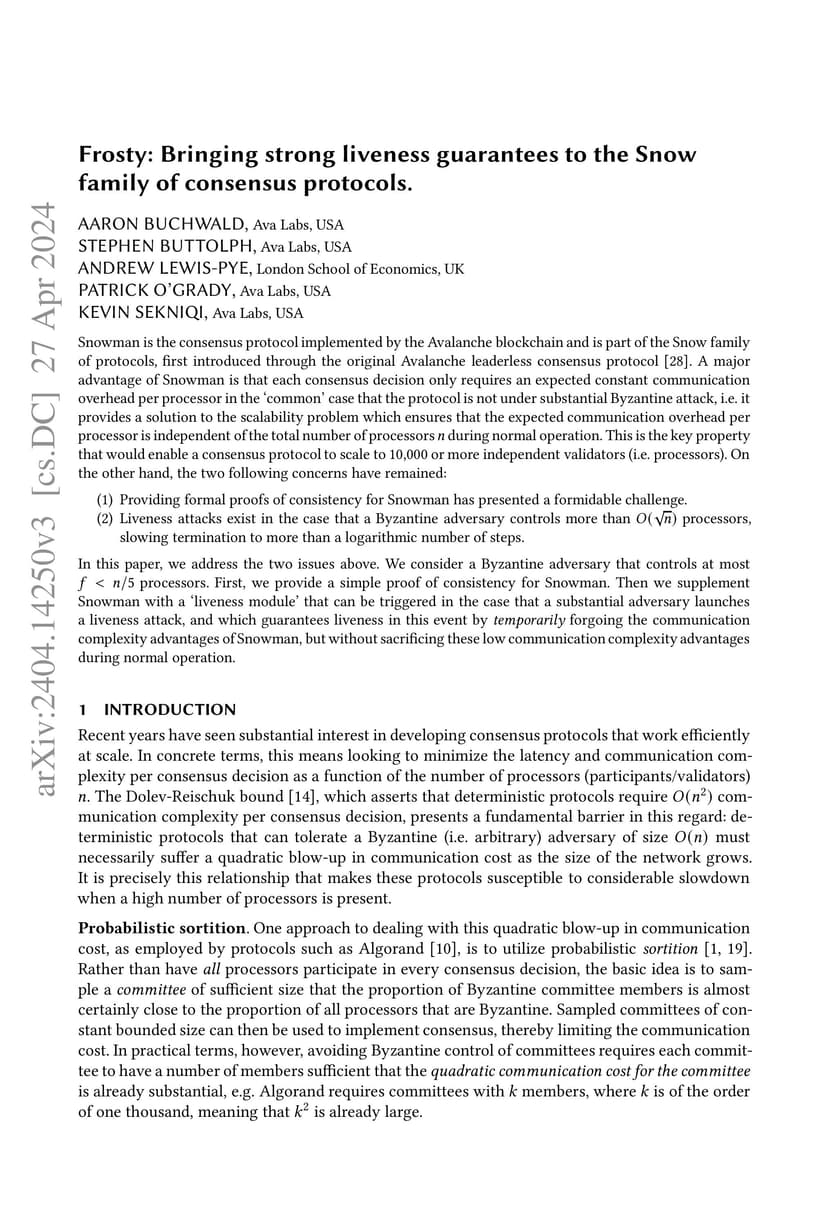 arXiv:2404.14250v3 [cs.DC] 27 Apr 2024

Frosty: Bringing strong liveness guarantees to the Snow family of consensus protocols.

AARON BUCHWALD, Ava Labs, USA
STEPHEN BUTTOLPH, Ava Labs, USA
ANDREW LEWIS-PYE, London School of Economics, UK
PATRICK O'GRADY, Ava Labs, USA
KEVIN SEKNIQI, Ava Labs, USA

Snowman is the consensus protocol implemented by the Avalanche blockchain and is part of the Snow family of protocols, first introduced through the original Avalanche leaderless consensus protocol [28]. A major advantage of Snowman is that each consensus decision only requires an expected constant communication overhead per processor in the 'common' case that the protocol is not under substantial Byzantine attack, i.e. it provides a solution to the scalability problem which ensures that the expected communication overhead per processor is independent of the total number of processors $n$ during normal operation. This is the key property that would enable a consensus protocol to scale to 10,000 or more independent validators (i.e. processors). On the other hand, the two following concerns have remained:

(1) Providing formal proofs of consistency for Snowman has presented a formidable challenge.
(2) Liveness attacks exist in the case that a Byzantine adversary controls more than $O(\sqrt{n})$ processors, slowing termination to more than a logarithmic number of steps.

In this paper, we address the two issues above. We consider a Byzantine adversary that controls at most $f < n/5$ processors. First, we provide a simple proof of consistency for Snowman. Then we supplement Snowman with a 'liveness module' that can be triggered in the case that a substantial adversary launches a liveness attack, and which guarantees liveness in this event by temporarily forgoing the communication complexity advantages of Snowman, but without sacrificing these low communication complexity advantages during normal operation.

1 INTRODUCTION

Recent years have seen substantial interest in developing consensus protocols that work efficiently at scale. In concrete terms, this means looking to minimize the latency and communication complexity per consensus decision as a function of the number of processors (participants/validators) $n$. The Dolev-Reischuk bound [14], which asserts that deterministic protocols require $O(n^2)$ communication complexity per consensus decision, presents a fundamental barrier in this regard: deterministic protocols that can tolerate a Byzantine (i.e. arbitrary) adversary of size $O(n)$ must necessarily suffer a quadratic blow-up in communication cost as the size of the network grows. It is precisely this relationship that makes these protocols susceptible to considerable slowdown when a high number of processors is present.

Probabilistic sortition. One approach to dealing with this quadratic blow-up in communication cost, as employed by protocols such as Algorand [10], is to utilize probabilistic sortition [1, 19]. Rather than have all processors participate in every consensus decision, the basic idea is to sample a committee of sufficient size that the proportion of Byzantine committee members is almost certainly close to the proportion of all processors that are Byzantine. Sampled committees of constant bounded size can then be used to implement consensus, thereby limiting the communication cost. In practical terms, however, avoiding Byzantine control of committees requires each committee to have a number of members sufficient that the quadratic communication cost for the committee is already substantial, e.g. Algorand requires committees with $k$ members, where $k$ is of the order of one thousand, meaning that $k^2$ is already large.